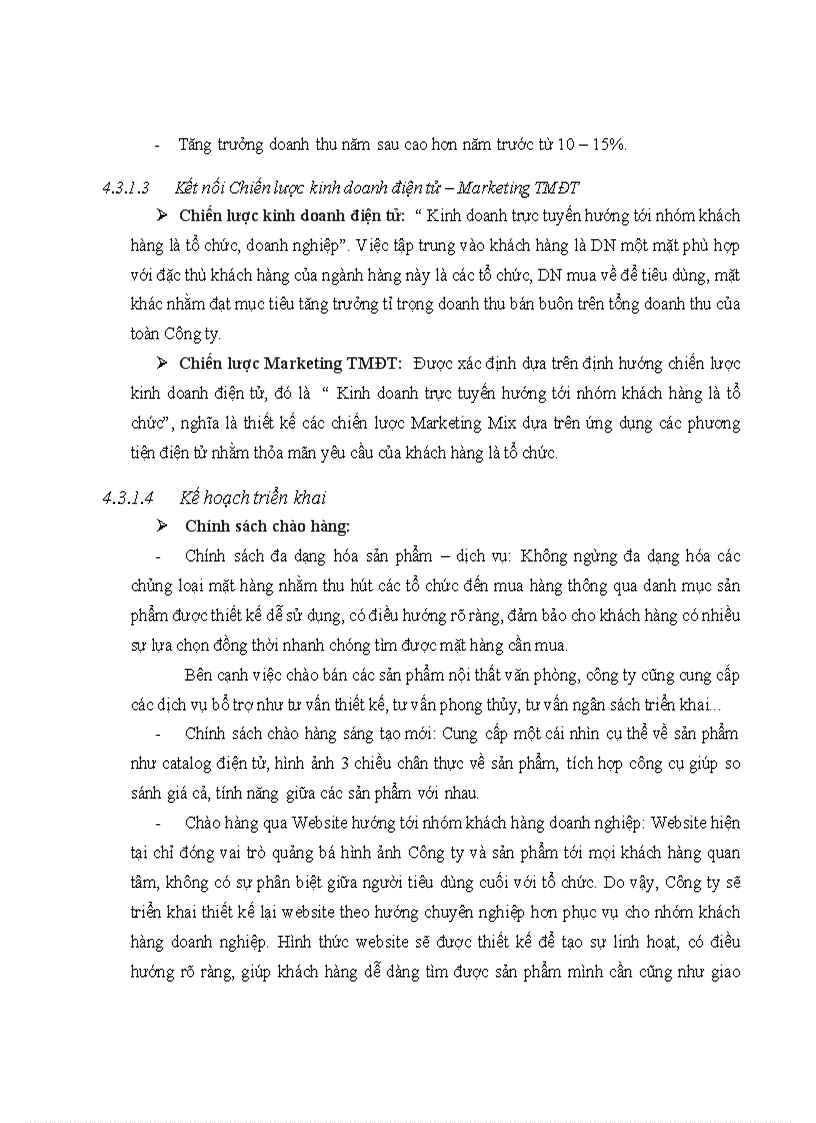 - Tăng trưởng doanh thu năm sau cao hơn năm trước từ 10 – 15%.

4.3.1.3 Kết nối Chiến lược kinh doanh điện tử – Marketing TMĐT

➢ Chiến lược kinh doanh điện tử: " Kinh doanh trực tuyến hướng tới nhóm khách hàng là tổ chức, doanh nghiệp". Việc tập trung vào khách hàng là DN một mặt phù hợp với đặc thù khách hàng của ngành hàng này là các tổ chức, DN mua về để tiêu dùng, mặt khác nhằm đạt mục tiêu tăng trưởng tỉ trọng doanh thu bán buôn trên tổng doanh thu của toàn Công ty.

➢ Chiến lược Marketing TMĐT: Được xác định dựa trên định hướng chiến lược kinh doanh điện tử, đó là " Kinh doanh trực tuyến hướng tới nhóm khách hàng là tổ chức", nghĩa là thiết kế các chiến lược Marketing Mix dựa trên ứng dụng các phương tiện điện tử nhằm thỏa mãn yêu cầu của khách hàng là tổ chức.

4.3.1.4 Kế hoạch triển khai

➢ Chính sách chào hàng:

- Chính sách đa dạng hóa sản phẩm – dịch vụ: Không ngừng đa dạng hóa các chủng loại mặt hàng nhằm thu hút các tổ chức đến mua hàng thông qua danh mục sản phẩm được thiết kế dễ sử dụng, có điều hướng rõ ràng, đảm bảo cho khách hàng có nhiều sự lựa chọn đồng thời nhanh chóng tìm được mặt hàng cần mua.

Bên cạnh việc chào bán các sản phẩm nội thất văn phòng, công ty cũng cung cấp các dịch vụ bổ trợ như tư vấn thiết kế, tư vấn phong thủy, tư vấn ngân sách triển khai...

- Chính sách chào hàng sáng tạo mới: Cung cấp một cái nhìn cụ thể về sản phẩm như catalog điện tử, hình ảnh 3 chiều chân thực về sản phẩm, tích hợp công cụ giúp so sánh giá cả, tính năng giữa các sản phẩm với nhau.

- Chào hàng qua Website hướng tới nhóm khách hàng doanh nghiệp: Website hiện tại chỉ đóng vai trò quảng bá hình ảnh Công ty và sản phẩm tới mọi khách hàng quan tâm, không có sự phân biệt giữa người tiêu dùng cuối với tổ chức. Do vậy, Công ty sẽ triển khai thiết kế lại website theo hướng chuyên nghiệp hơn phục vụ cho nhóm khách hàng doanh nghiệp. Hình thức website sẽ được thiết kế để tạo sự linh hoạt, có điều hướng rõ ràng, giúp khách hàng dễ dàng tìm được sản phẩm mình cần cũng như giao